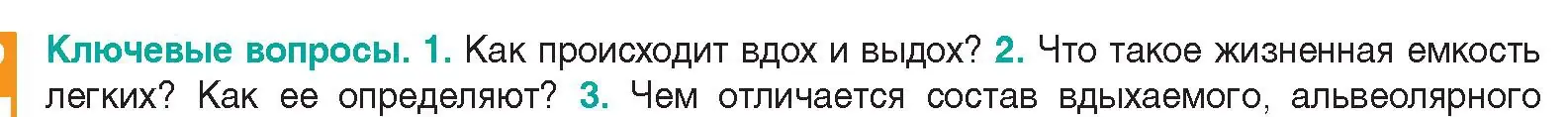 Ключевые вопросы. 1. Как происходит вдох и выдох? 2. Что такое жизненная емкость легких? Как ее определяют? 3. Чем отличается состав вдыхаемого, альвеолярного